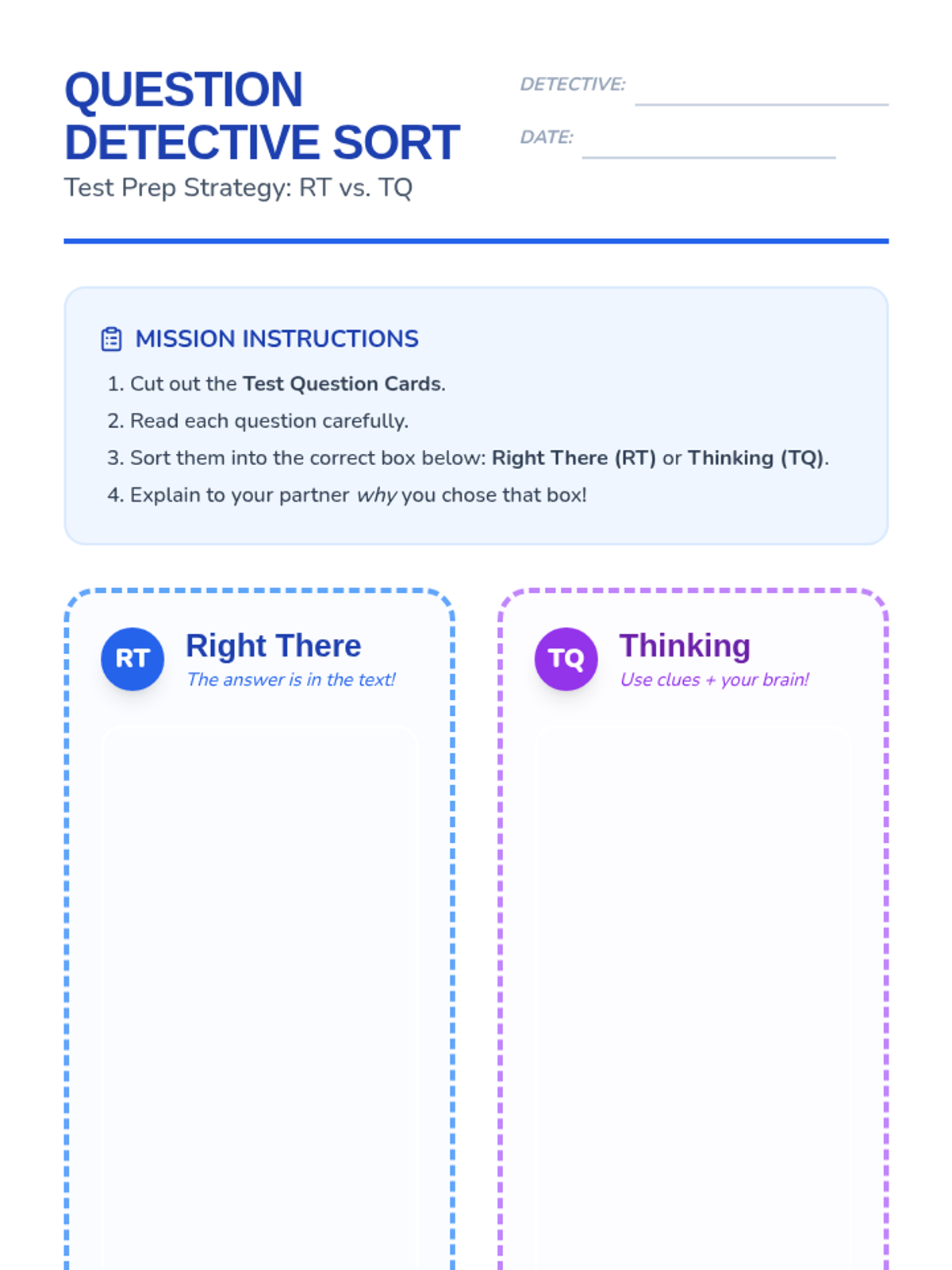 QUESTION DETECTIVE SORT
Test Prep Strategy: RT vs. TQ

DETECTIVE: ____

DATE: ____

MISSION INSTRUCTIONS

1. Cut out the Test Question Cards.
2. Read each question carefully.
3. Sort them into the correct box below: Right There (RT) or Thinking (TQ).
4. Explain to your partner why you chose that box!

RT
Right There
The answer is in the text!

TQ
Thinking
Use clues + your brain!